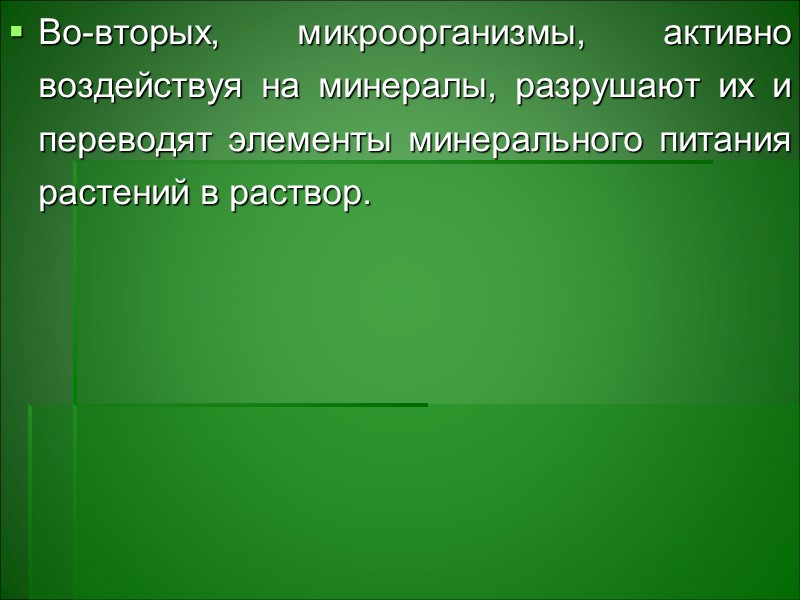 ▪ Во-вторых, микроорганизмы, активно воздействуя на минералы, разрушают их и переводят элементы минерального питания растений в раствор.